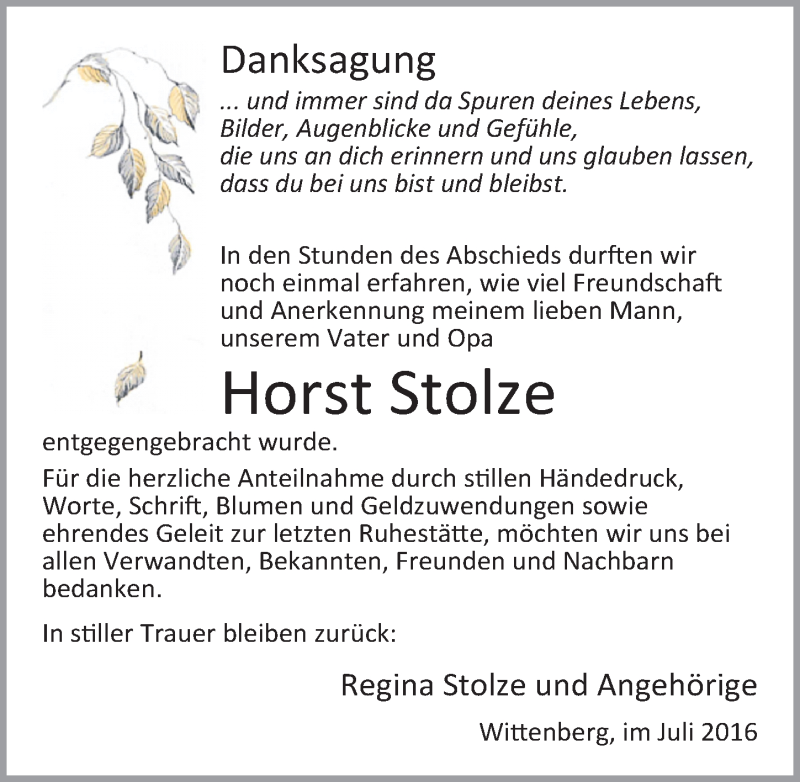 Danksagung

... und immer sind da Spuren deines Lebens,
Bilder, Augenblicke und Gefühle,
die uns an dich erinnern und uns glauben lassen,
dass du bei uns bist und bleibst.

In den Stunden des Abschieds durften wir noch einmal erfahren, wie viel Freundschaft und Anerkennung meinem lieben Mann, unserem Vater und Opa

Horst Stolze

entgegengebracht wurde.

Für die herzliche Anteilnahme durch stillen Händedruck, Worte, Schrift, Blumen und Geldzuwendungen sowie ehrendes Geleit zur letzten Ruhestätte, möchten wir uns bei allen Verwandten, Bekannten, Freunden und Nachbarn bedanken.

In stiller Trauer bleiben zurück:

Regina Stolze und Angehörige

Wittenberg, im Juli 2016